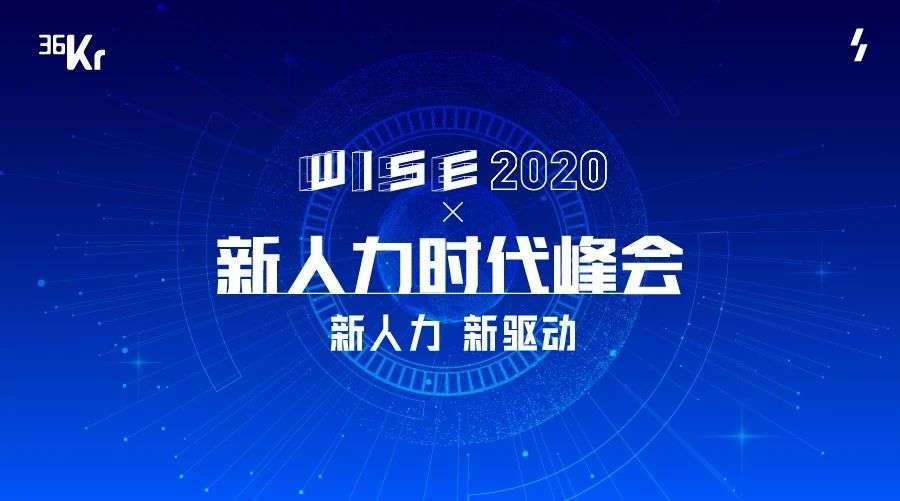 36Kr

WISE 2020
×
新人力时代峰会
新人力 新驱动